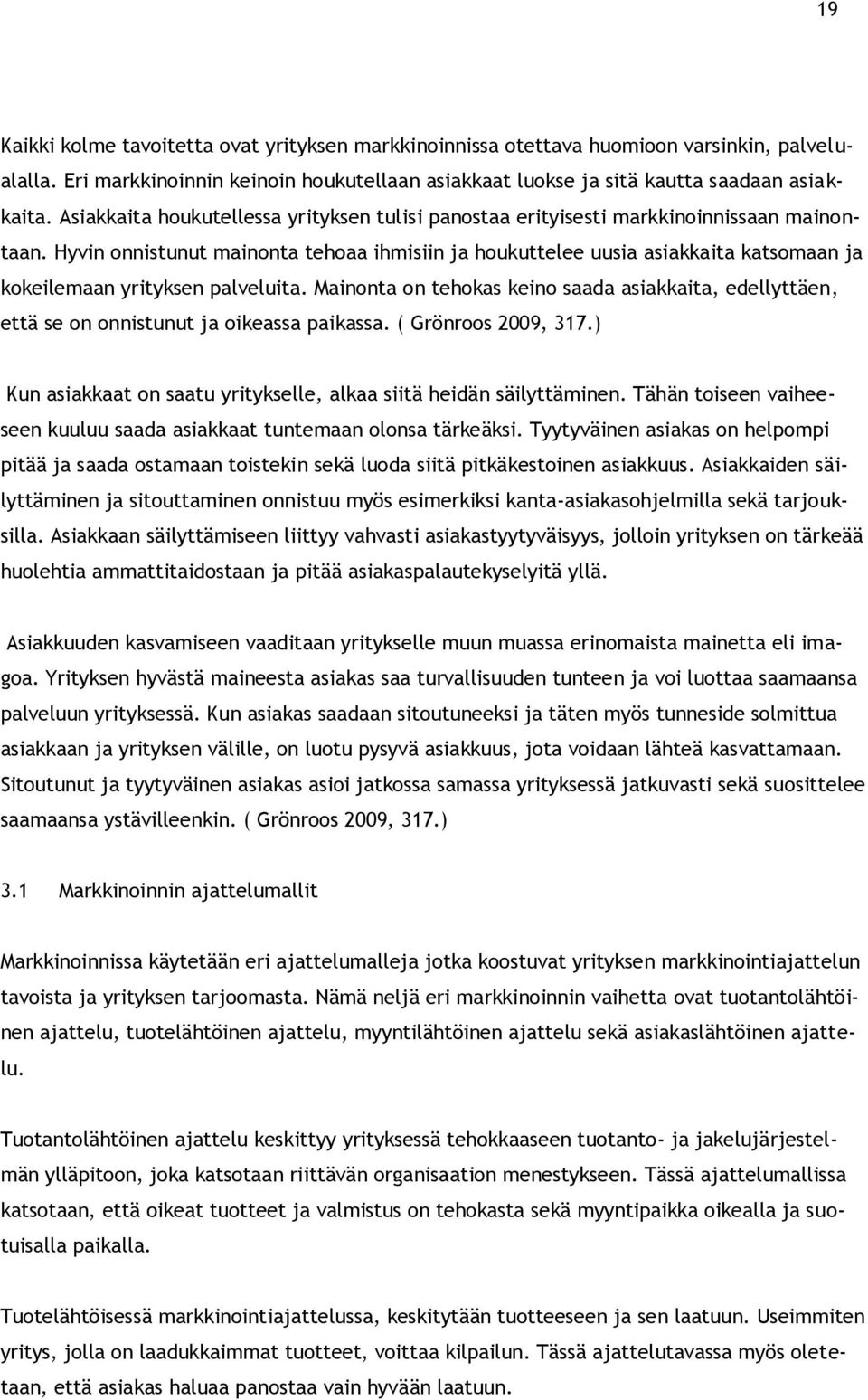 19

Kaikki kolme tavoitetta ovat yrityksen markkinoinnissa otettava huomioon varsinkin, palvelualalla. Eri markkinoinnin keinoin houkutellaan asiakkaat luokse ja sitä kautta saadaan asiakkaita. Asiakkaita houkutellessa yrityksen tulisi panostaa erityisesti markkinoinnissaan mainontaan. Hyvin onnistunut mainonta tehoaa ihmisiin ja houkuttelee uusia asiakkaita katsomaan ja kokeilemaan yrityksen palveluita. Mainonta on tehokas keino saada asiakkaita, edellyttäen, että se on onnistunut ja oikeassa paikassa. ( Grönroos 2009, 317.)

Kun asiakkaat on saatu yritykselle, alkaa siitä heidän säilyttäminen. Tähän toiseen vaiheeseen kuuluu saada asiakkaat tuntemaan olonsa tärkeäksi. Tyytyväinen asiakas on helpompi pitää ja saada ostamaan toistekin sekä luoda siitä pitkäkestoinen asiakkuus. Asiakkaiden säilyttäminen ja sitouttaminen onnistuu myös esimerkiksi kanta-asiakasohjelmilla sekä tarjouksilla. Asiakkaan säilyttämiseen liittyy vahvasti asiakastyytyväisyys, jolloin yrityksen on tärkeää huolehtia ammattitaidostaan ja pitää asiakaspalautekyselyitä yllä.

Asiakkuuden kasvamiseen vaaditaan yritykselle muun muassa erinomaista mainetta eli imagoa. Yrityksen hyvästä maineesta asiakas saa turvallisuuden tunteen ja voi luottaa saamaansa palveluun yrityksessä. Kun asiakas saadaan sitoutuneeksi ja täten myös tunneside solmittua asiakkaan ja yrityksen välille, on luotu pysyvä asiakkuus, jota voidaan lähteä kasvattamaan. Sitoutunut ja tyytyväinen asiakas asioi jatkossa samassa yrityksessä jatkuvasti sekä suosittelee saamaansa ystävilleenkin. ( Grönroos 2009, 317.)

3.1 Markkinoinnin ajattelumallit

Markkinoinnissa käytetään eri ajattelumalleja jotka koostuvat yrityksen markkinointiajattelun tavoista ja yrityksen tarjoomasta. Nämä neljä eri markkinoinnin vaihetta ovat tuotantolähtöinen ajattelu, tuotelähtöinen ajattelu, myyntilähtöinen ajattelu sekä asiakaslähtöinen ajattelu.

Tuotantolähtöinen ajattelu keskittyy yrityksessä tehokkaaseen tuotanto- ja jakelujärjestelmän ylläpitoon, joka katsotaan riittävän organisaation menestykseen. Tässä ajattelumallissa katsotaan, että oikeat tuotteet ja valmistus on tehokasta sekä myyntipaikka oikealla ja suotuisalla paikalla.

Tuotelähtöisessä markkinointiajattelussa, keskitytään tuotteeseen ja sen laatuun. Useimmiten yritys, jolla on laadukkaimmat tuotteet, voittaa kilpailun. Tässä ajattelutavassa myös oletetaan, että asiakas haluaa panostaa vain hyvään laatuun.